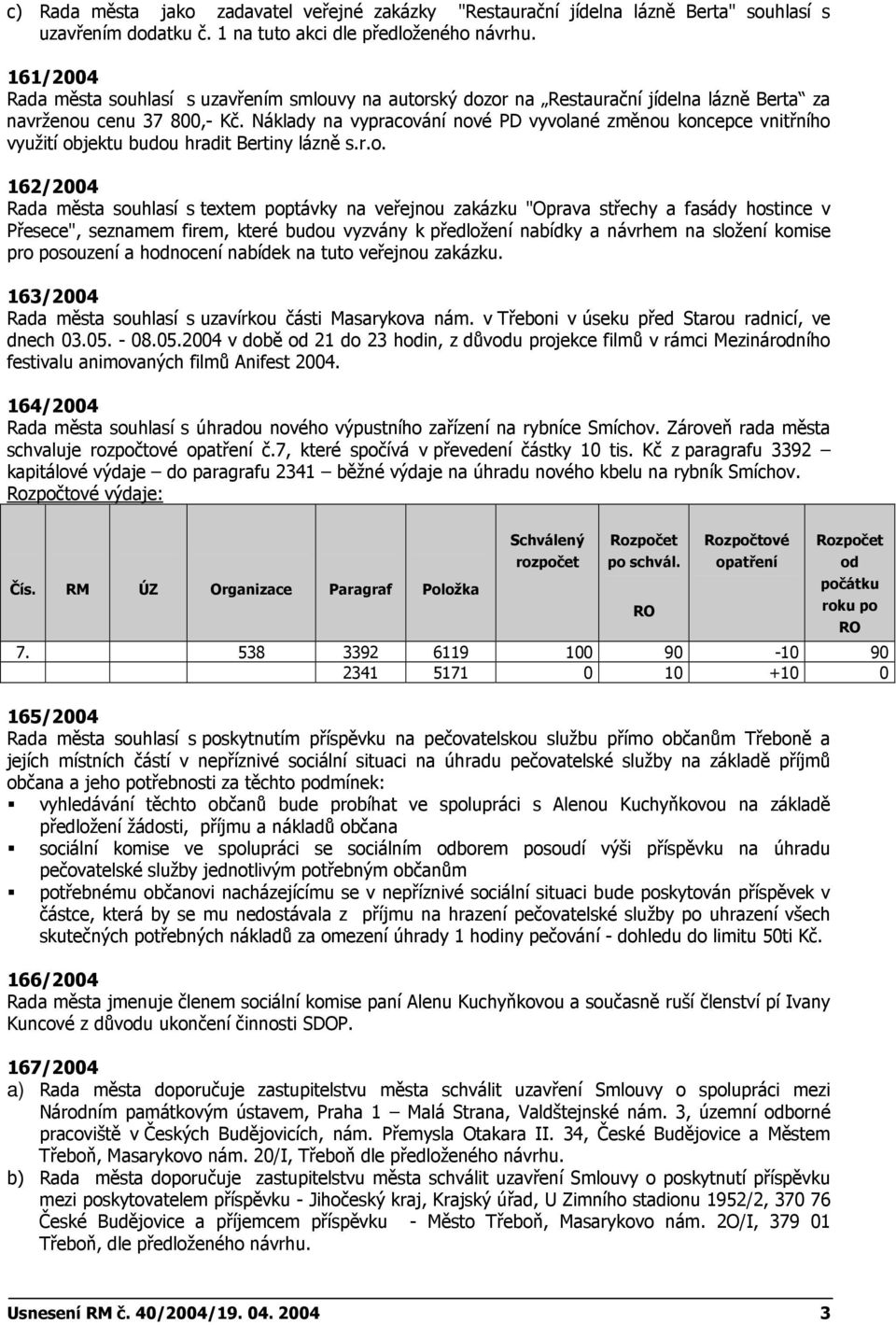 c) Rada města jako zadavatel veřejné zakázky "Restaurační jídelna lázně Berta" souhlasí s uzavřením dodatku č. 1 na tuto akci dle předloženého návrhu.

161/2004
Rada města souhlasí s uzavřením smlouvy na autorský dozor na „Restaurační jídelna lázně Berta“ za navrženou cenu 37 800,- Kč. Náklady na vypracování nové PD vyvolané změnou koncepce vnitřního využití objektu budou hradit Bertiny lázně s.r.o.

162/2004
Rada města souhlasí s textem poptávky na veřejnou zakázku "Oprava střechy a fasády hostince v Přesece", seznamem firem, které budou vyzvány k předložení nabídky a návrhem na složení komise pro posouzení a hodnocení nabídek na tuto veřejnou zakázku.

163/2004
Rada města souhlasí s uzavírkou části Masarykova nám. v Třeboni v úseku před Starou radnicí, ve dnech 03.05. - 08.05.2004 v době od 21 do 23 hodin, z důvodu projekce filmů v rámci Mezinárodního festivalu animovaných filmů Anifest 2004.

164/2004
Rada města souhlasí s úhradou nového výpustního zařízení na rybníce Smíchov. Zároveň rada města schvaluje rozpočtové opatření č.7, které spočívá v převedení částky 10 tis. Kč z paragrafu 3392 – kapitálové výdaje – do paragrafu 2341 – běžné výdaje na úhradu nového kbelu na rybník Smíchov.
Rozpočtové výdaje:

| Čís. | RM | ÚZ | Organizace | Paragraf | Položka | Schválený rozpočet | Rozpočet po schvál. RO | Rozpočtové opatření | Rozpočet od počátku roku po RO |
|---|---|---|---|---|---|---|---|---|---|
| 7. | | | 538 | 3392 | 6119 | 100 | 90 | -10 | 90 |
| | | | | 2341 | 5171 | 0 | 10 | +10 | 0 |

165/2004
Rada města souhlasí s poskytnutím příspěvku na pečovatelskou službu přímo občanům Třeboně a jejích místních částí v nepříznivé sociální situaci na úhradu pečovatelské služby na základě příjmů občana a jeho potřebnosti za těchto podmínek:
▪ vyhledávání těchto občanů bude probíhat ve spolupráci s Alenou Kuchyňkovou na základě předložení žádosti, příjmu a nákladů občana
▪ sociální komise ve spolupráci se sociálním odborem posoudí výši příspěvku na úhradu pečovatelské služby jednotlivým potřebným občanům
▪ potřebnému občanovi nacházejícímu se v nepříznivé sociální situaci bude poskytován příspěvek v částce, která by se mu nedostávala z příjmu na hrazení pečovatelské služby po uhrazení všech skutečných potřebných nákladů za omezení úhrady 1 hodiny pečování - dohledu do limitu 50ti Kč.

166/2004
Rada města jmenuje členem sociální komise paní Alenu Kuchyňkovou a současně ruší členství pí Ivany Kuncové z důvodu ukončení činnosti SDOP.

167/2004
a) Rada města doporučuje zastupitelstvu města schválit uzavření Smlouvy o spolupráci mezi Národním památkovým ústavem, Praha 1 – Malá Strana, Valdštejnské nám. 3, územní odborné pracoviště v Českých Budějovicích, nám. Přemysla Otakara II. 34, České Budějovice a Městem Třeboň, Masarykovo nám. 20/I, Třeboň dle předloženého návrhu.
b) Rada města doporučuje zastupitelstvu města schválit uzavření Smlouvy o poskytnutí příspěvku mezi poskytovatelem příspěvku - Jihočeský kraj, Krajský úřad, U Zimního stadionu 1952/2, 370 76 České Budějovice a příjemcem příspěvku - Město Třeboň, Masarykovo nám. 2O/I, 379 01 Třeboň, dle předloženého návrhu.

Usnesení RM č. 40/2004/19. 04. 2004 3